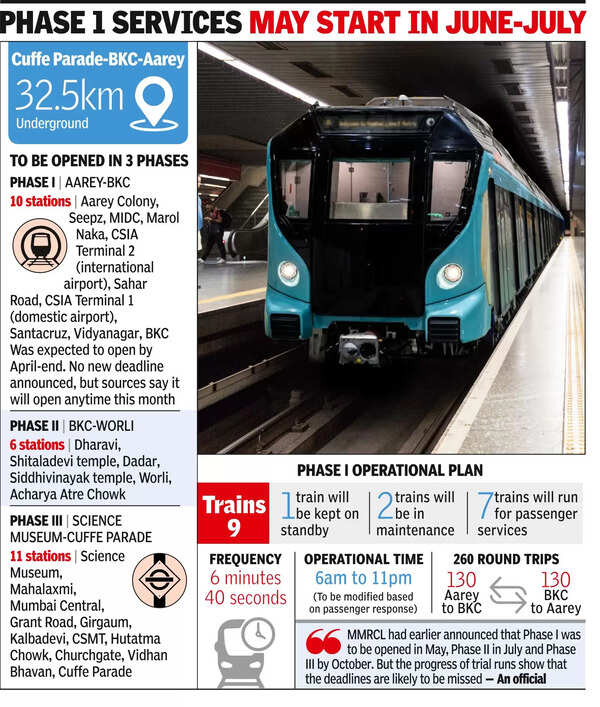 PHASE 1 SERVICES MAY START IN JUNE-JULY

Cuffe Parade-BKC-Aarey
32.5km
Underground

TO BE OPENED IN 3 PHASES

PHASE I | AAREY-BKC
10 stations | Aarey Colony, Seepz, MIDC, Marol Naka, CSIA Terminal 2 (international airport), Sahar Road, CSIA Terminal 1 (domestic airport), Santacruz, Vidyanagar, BKC
Was expected to open by April-end. No new deadline announced, but sources say it will open anytime this month

PHASE II | BKC-WORLI
6 stations | Dharavi, Shitaladevi temple, Dadar, Siddhivinayak temple, Worli, Acharya Atre Chowk

PHASE III | SCIENCE MUSEUM-CUFFE PARADE
11 stations | Science Museum, Mahalaxmi, Mumbai Central, Grant Road, Girgaum, Kalbadevi, CSMT, Hutatma Chowk, Churchgate, Vidhan Bhavan, Cuffe Parade

PHASE I OPERATIONAL PLAN

Trains 9

1 train will be kept on standby

2 trains will be in maintenance

7 trains will run for passenger services

FREQUENCY
6 minutes 40 seconds

OPERATIONAL TIME
6am to 11pm
(To be modified based on passenger response)

260 ROUND TRIPS
130 Aarey to BKC
130 BKC to Aarey

MMRCL had earlier announced that Phase I was to be opened in May, Phase II in July and Phase III by October. But the progress of trial runs show that the deadlines are likely to be missed — An official